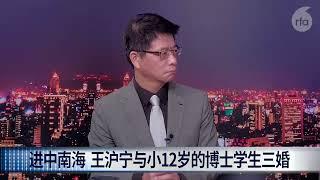 rfa

进中南海 王沪宁与小12岁的博士学生三婚